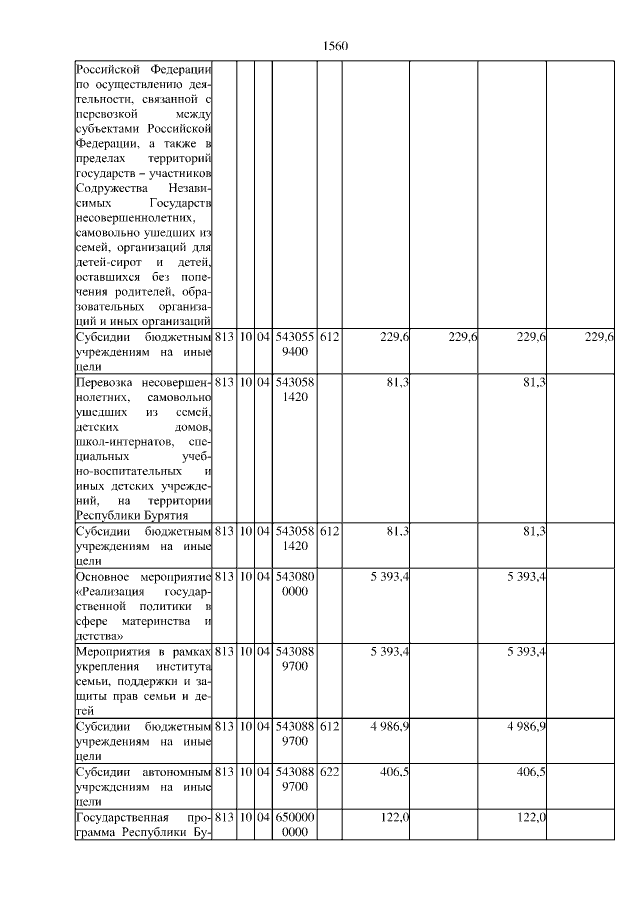 1560

| | | | | | | | | | |
|---|---|---|---|---|---|---|---|---|---|
| Российской Федерации по осуществлению деятельности, связанной с перевозкой между субъектами Российской Федерации, а также в пределах территорий государств – участников Содружества Независимых Государств несовершеннолетних, самовольно ушедших из семей, организаций для детей-сирот и детей, оставшихся без попечения родителей, образовательных организаций и иных организаций | | | | | | | | | |
| Субсидии бюджетным учреждениям на иные цели | 813 | 10 | 04 | 543055 9400 | 612 | 229,6 | 229,6 | 229,6 | 229,6 |
| Перевозка несовершеннолетних, самовольно ушедших из семей, детских домов, школ-интернатов, специальных учебно-воспитательных и иных детских учреждений, на территории Республики Бурятия | 813 | 10 | 04 | 543058 1420 | | 81,3 | | 81,3 | |
| Субсидии бюджетным учреждениям на иные цели | 813 | 10 | 04 | 543058 1420 | 612 | 81,3 | | 81,3 | |
| Основное мероприятие «Реализация государственной политики в сфере материнства и детства» | 813 | 10 | 04 | 543080 0000 | | 5 393,4 | | 5 393,4 | |
| Мероприятия в рамках укрепления института семьи, поддержки и защиты прав семьи и детей | 813 | 10 | 04 | 543088 9700 | | 5 393,4 | | 5 393,4 | |
| Субсидии бюджетным учреждениям на иные цели | 813 | 10 | 04 | 543088 9700 | 612 | 4 986,9 | | 4 986,9 | |
| Субсидии автономным учреждениям на иные цели | 813 | 10 | 04 | 543088 9700 | 622 | 406,5 | | 406,5 | |
| Государственная программа Республики Бу- | 813 | 10 | 04 | 650000 0000 | | 122,0 | | 122,0 | |